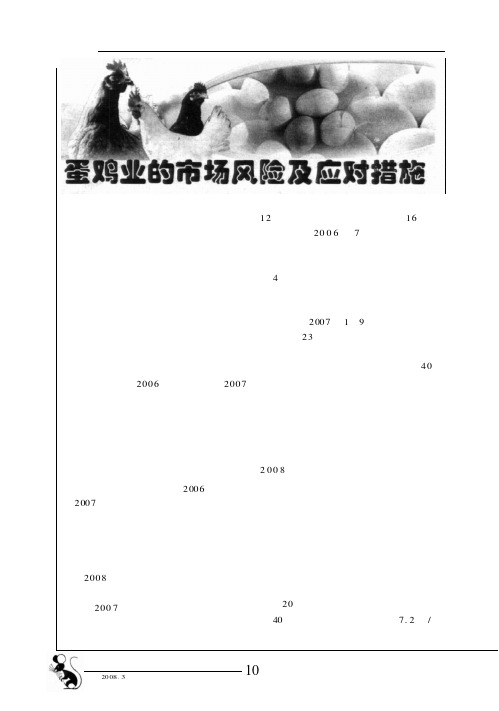 蛋鸡业的市场风险及应对措施

12 16
2006 7

4

2007 1 9
23

40
2006 2007

2008
2006
2007

2008

2007 20
40 7.2 /

2008.3
10